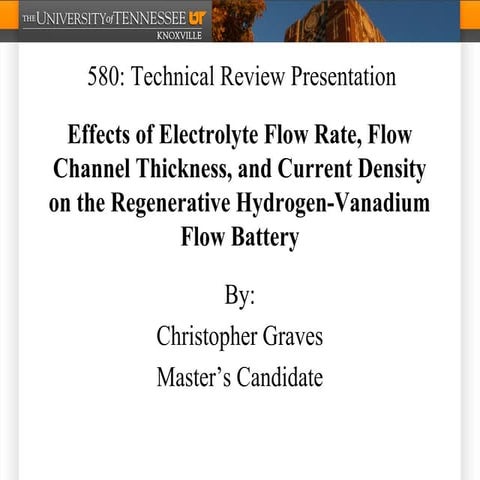 THE UNIVERSITY of TENNESSEE UT
KNOXVILLE

580: Technical Review Presentation

Effects of Electrolyte Flow Rate, Flow Channel Thickness, and Current Density on the Regenerative Hydrogen-Vanadium Flow Battery

By:

Christopher Graves

Master's Candidate